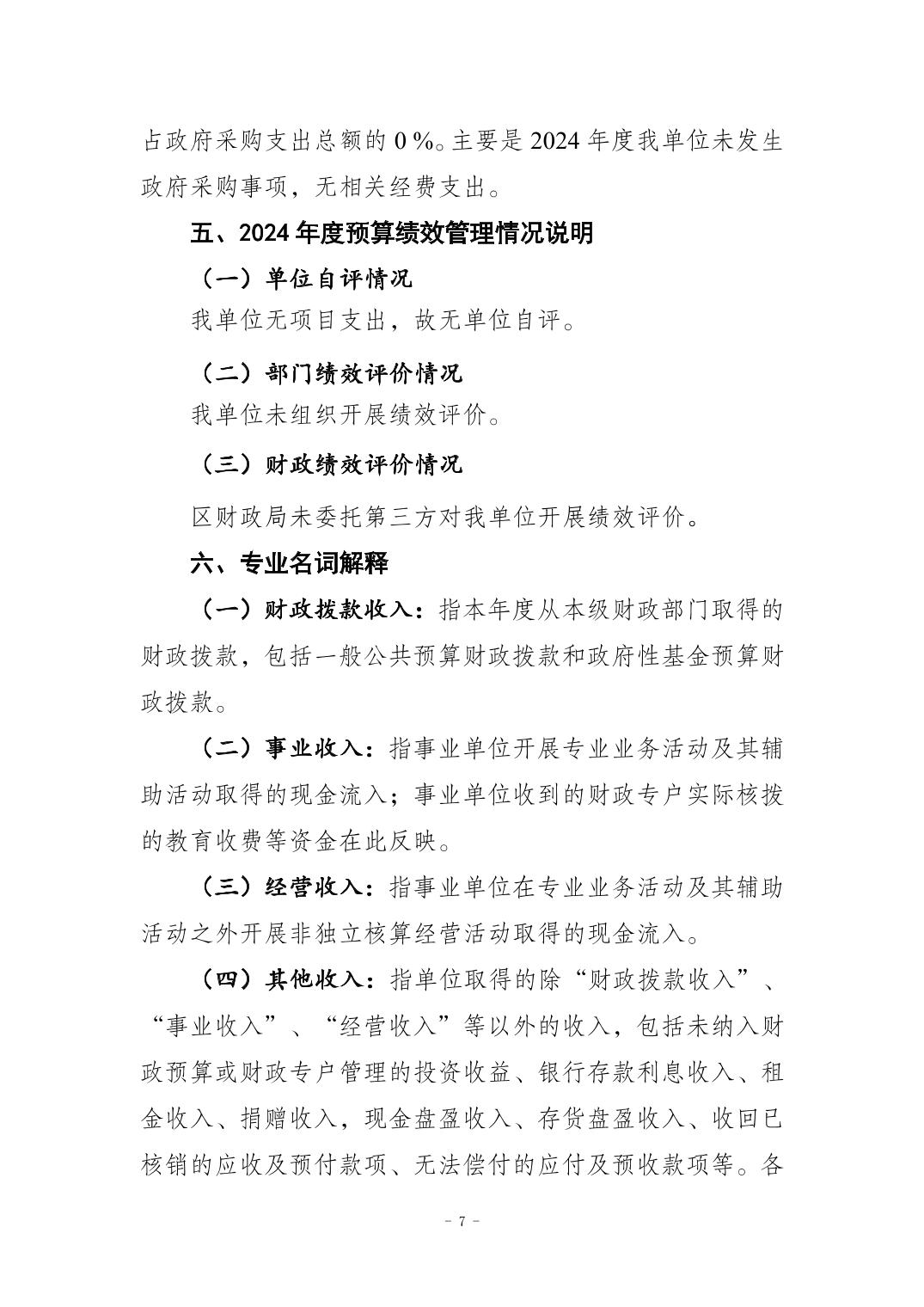 占政府采购支出总额的 0 %。主要是 2024 年度我单位未发生政府采购事项，无相关经费支出。

五、2024 年度预算绩效管理情况说明

（一）单位自评情况

我单位无项目支出，故无单位自评。

（二）部门绩效评价情况

我单位未组织开展绩效评价。

（三）财政绩效评价情况

区财政局未委托第三方对我单位开展绩效评价。

六、专业名词解释

（一）财政拨款收入：指本年度从本级财政部门取得的财政拨款，包括一般公共预算财政拨款和政府性基金预算财政拨款。

（二）事业收入：指事业单位开展专业业务活动及其辅助活动取得的现金流入；事业单位收到的财政专户实际核拨的教育收费等资金在此反映。

（三）经营收入：指事业单位在专业业务活动及其辅助活动之外开展非独立核算经营活动取得的现金流入。

（四）其他收入：指单位取得的除“财政拨款收入”、“事业收入”、“经营收入”等以外的收入，包括未纳入财政预算或财政专户管理的投资收益、银行存款利息收入、租金收入、捐赠收入，现金盘盈收入、存货盘盈收入、收回已核销的应收及预付款项、无法偿付的应付及预收款项等。各

- 7 -